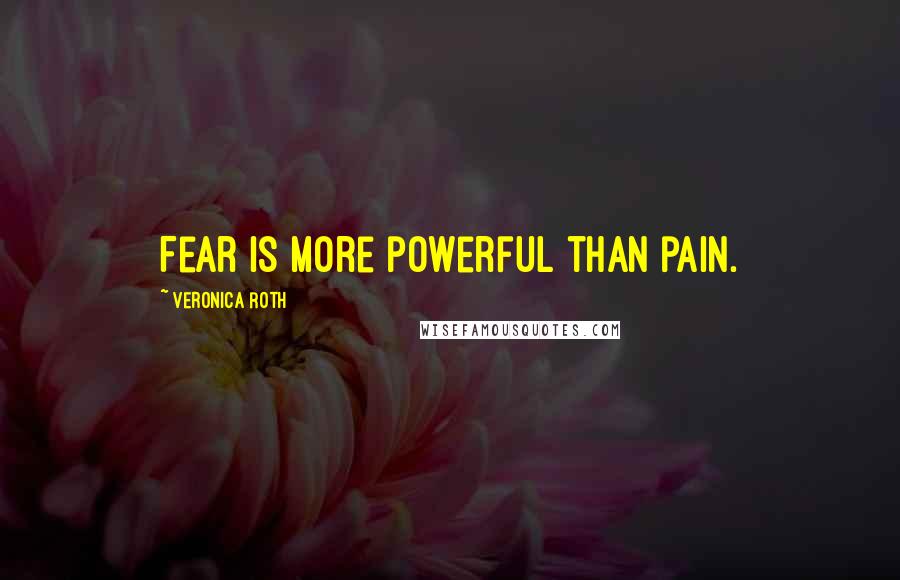 FEAR IS MORE POWERFUL THAN PAIN.

~ VERONICA ROTH

WISEFAMOUSQUOTES.COM